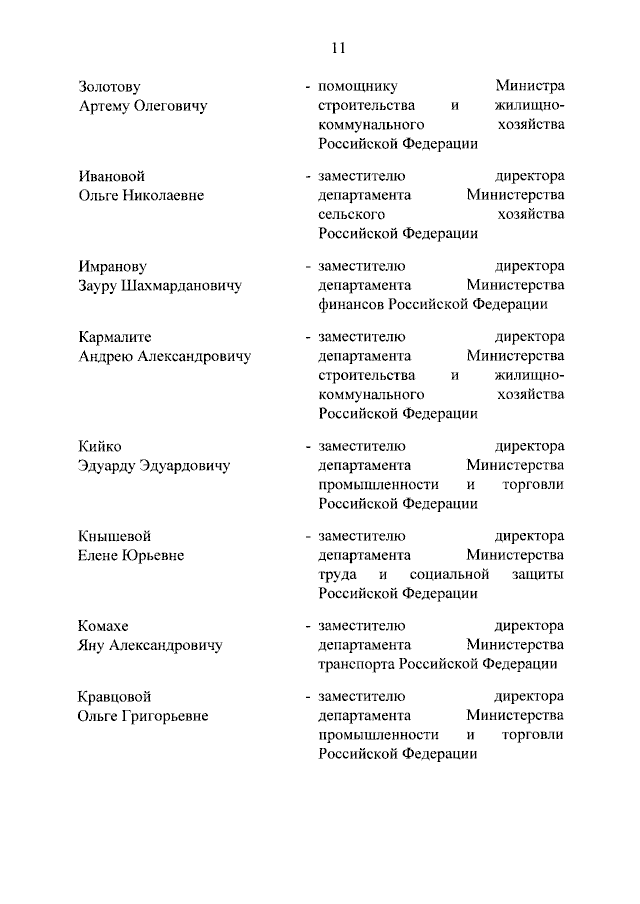 11

Золотову Артему Олеговичу - помощнику Министра строительства и жилищно-коммунального хозяйства Российской Федерации

Ивановой Ольге Николаевне - заместителю директора департамента Министерства сельского хозяйства Российской Федерации

Имранову Зауру Шахмардановичу - заместителю директора департамента Министерства финансов Российской Федерации

Кармалите Андрею Александровичу - заместителю директора департамента Министерства строительства и жилищно-коммунального хозяйства Российской Федерации

Кийко Эдуарду Эдуардовичу - заместителю директора департамента Министерства промышленности и торговли Российской Федерации

Кнышевой Елене Юрьевне - заместителю директора департамента Министерства труда и социальной защиты Российской Федерации

Комахе Яну Александровичу - заместителю директора департамента Министерства транспорта Российской Федерации

Кравцовой Ольге Григорьевне - заместителю директора департамента Министерства промышленности и торговли Российской Федерации